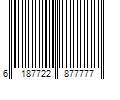 6 187722 877777